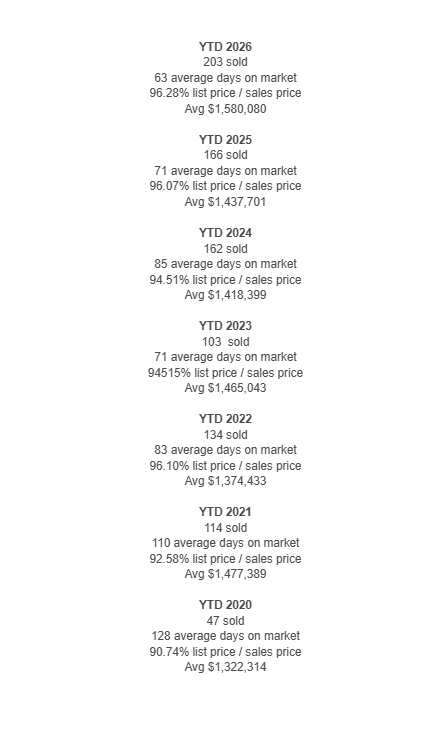 YTD 2026
203 sold
63 average days on market
96.28% list price / sales price
Avg $1,580,080

YTD 2025
166 sold
71 average days on market
96.07% list price / sales price
Avg $1,437,701

YTD 2024
162 sold
85 average days on market
94.51% list price / sales price
Avg $1,418,399

YTD 2023
103 sold
71 average days on market
94515% list price / sales price
Avg $1,465,043

YTD 2022
134 sold
83 average days on market
96.10% list price / sales price
Avg $1,374,433

YTD 2021
114 sold
110 average days on market
92.58% list price / sales price
Avg $1,477,389

YTD 2020
47 sold
128 average days on market
90.74% list price / sales price
Avg $1,322,314